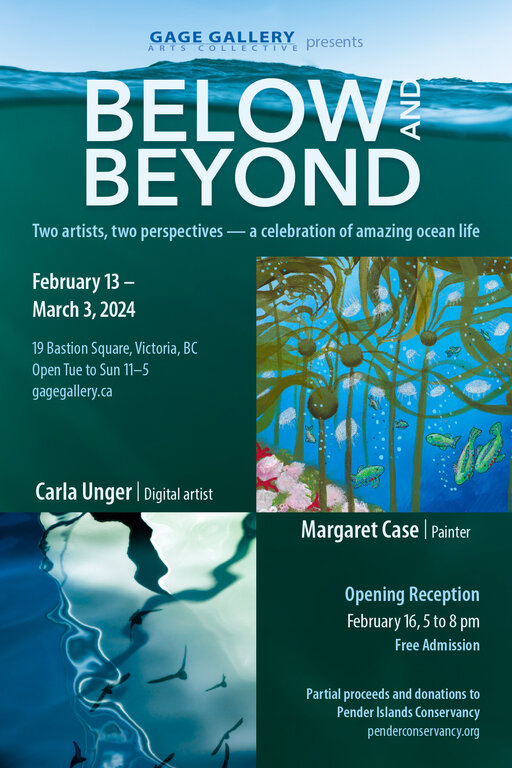 GAGE GALLERY
ARTS COLLECTIVE
presents

BELOW
AND
BEYOND

Two artists, two perspectives — a celebration of amazing ocean life

February 13 –
March 3, 2024

19 Bastion Square, Victoria, BC
Open Tue to Sun 11–5
gagegallery.ca

Carla Unger | Digital artist

Margaret Case | Painter

Opening Reception
February 16, 5 to 8 pm
Free Admission

Partial proceeds and donations to
Pender Islands Conservancy
penderconservancy.org